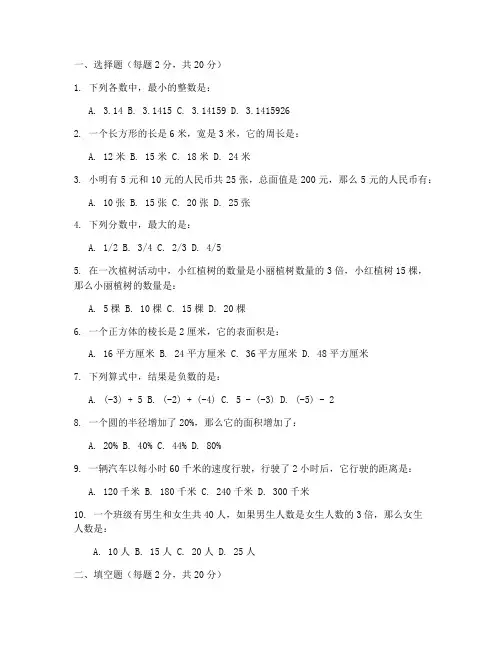 一、选择题（每题 2 分，共 20 分）

1. 下列各数中，最小的整数是：

A. 3.14 B. 3.1415 C. 3.14159 D. 3.1415926

2. 一个长方形的长是 6 米，宽是 3 米，它的周长是：

A. 12 米 B. 15 米 C. 18 米 D. 24 米

3. 小明有 5 元和 10 元的人民币共 25 张，总面值是 200 元，那么 5 元的人民币有：

A. 10 张 B. 15 张 C. 20 张 D. 25 张

4. 下列分数中，最大的是：

A. 1/2 B. 3/4 C. 2/3 D. 4/5

5. 在一次植树活动中，小红植树的数量是小丽植树数量的 3 倍，小红植树 15 棵，那么小丽植树的数量是：

A. 5 棵 B. 10 棵 C. 15 棵 D. 20 棵

6. 一个正方体的棱长是 2 厘米，它的表面积是：

A. 16 平方厘米 B. 24 平方厘米 C. 36 平方厘米 D. 48 平方厘米

7. 下列算式中，结果是负数的是：

A. (-3) + 5 B. (-2) + (-4) C. 5 - (-3) D. (-5) - 2

8. 一个圆的半径增加了 20%，那么它的面积增加了：

A. 20% B. 40% C. 44% D. 80%

9. 一辆汽车以每小时 60 千米的速度行驶，行驶了 2 小时后，它行驶的距离是：

A. 120 千米 B. 180 千米 C. 240 千米 D. 300 千米

10. 一个班级有男生和女生共 40 人，如果男生人数是女生人数的 3 倍，那么女生人数是：

A. 10 人 B. 15 人 C. 20 人 D. 25 人

二、填空题（每题 2 分，共 20 分）